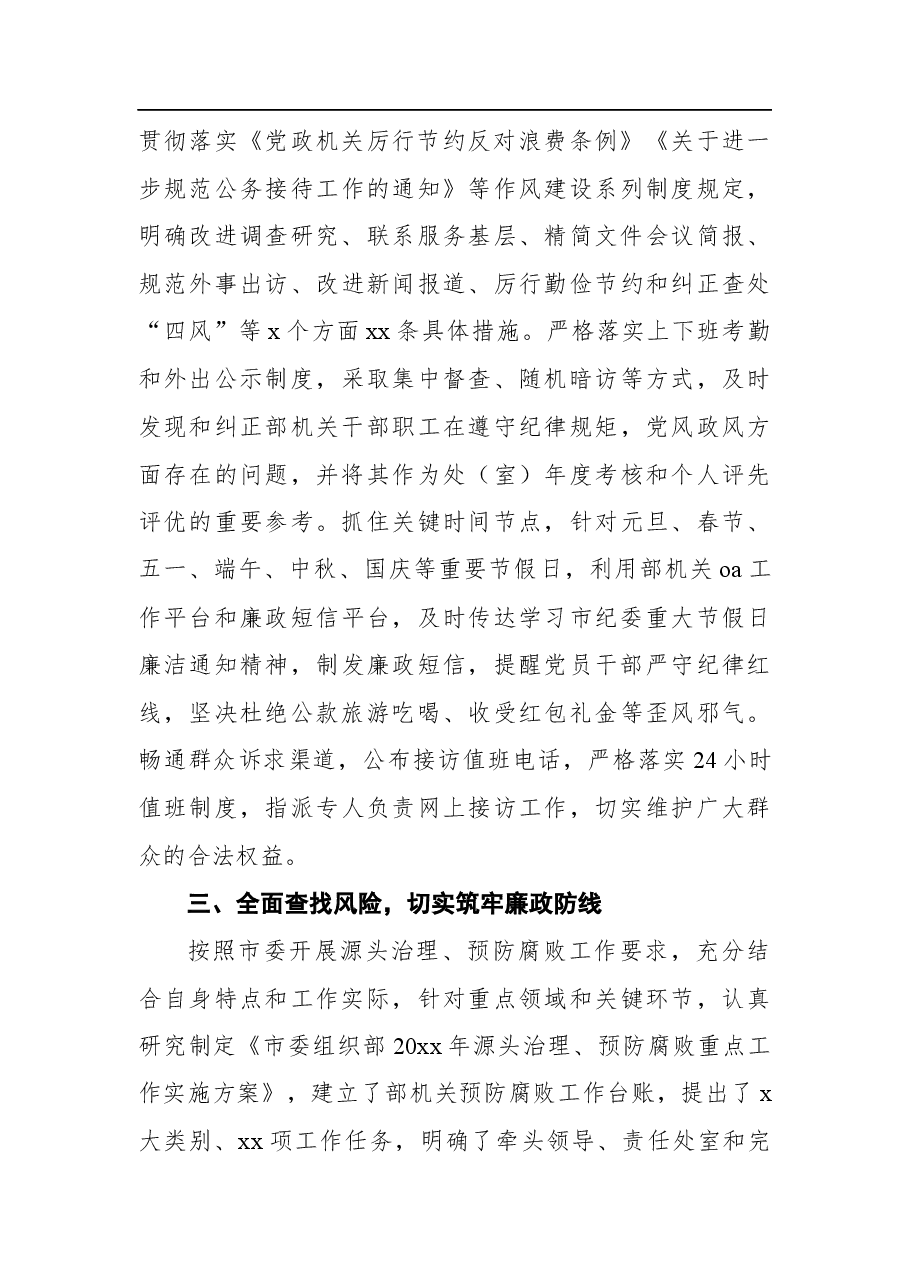 贯彻落实《党政机关厉行节约反对浪费条例》《关于进一步规范公务接待工作的通知》等作风建设系列制度规定，明确改进调查研究、联系服务基层、精简文件会议简报、规范外事出访、改进新闻报道、厉行勤俭节约和纠正查处“四风”等x个方面xx条具体措施。严格落实上下班考勤和外出公示制度，采取集中督查、随机暗访等方式，及时发现和纠正部机关干部职工在遵守纪律规矩，党风政风方面存在的问题，并将其作为处（室）年度考核和个人评先评优的重要参考。抓住关键时间节点，针对元旦、春节、五一、端午、中秋、国庆等重要节假日，利用部机关oa工作平台和廉政短信平台，及时传达学习市纪委重大节假日廉洁通知精神，制发廉政短信，提醒党员干部严守纪律红线，坚决杜绝公款旅游吃喝、收受红包礼金等歪风邪气。畅通群众诉求渠道，公布接访值班电话，严格落实24小时值班制度，指派专人负责网上接访工作，切实维护广大群众的合法权益。

三、全面查找风险，切实筑牢廉政防线

按照市委开展源头治理、预防腐败工作要求，充分结合自身特点和工作实际，针对重点领域和关键环节，认真研究制定《市委组织部20xx年源头治理、预防腐败重点工作实施方案》，建立了部机关预防腐败工作台账，提出了x大类别、xx项工作任务，明确了牵头领导、责任处室和完